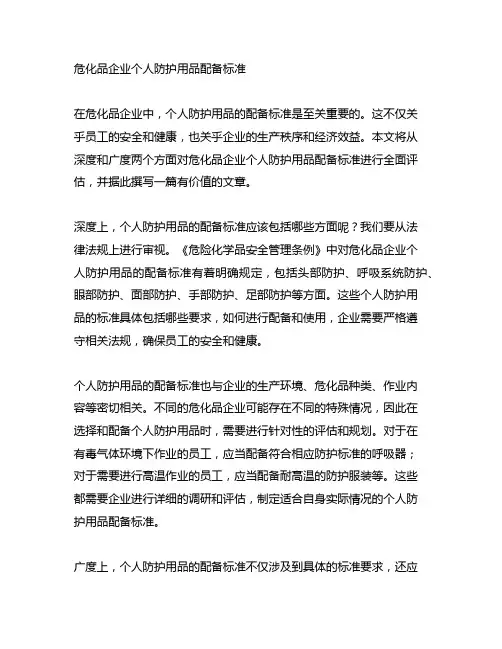 危化品企业个人防护用品配备标准

在危化品企业中，个人防护用品的配备标准是至关重要的。这不仅关乎员工的安全和健康，也关乎企业的生产秩序和经济效益。本文将从深度和广度两个方面对危化品企业个人防护用品配备标准进行全面评估，并据此撰写一篇有价值的文章。

深度上，个人防护用品的配备标准应该包括哪些方面呢？我们要从法律法规上进行审视。《危险化学品安全管理条例》中对危化品企业个人防护用品的配备标准有着明确规定，包括头部防护、呼吸系统防护、眼部防护、面部防护、手部防护、足部防护等方面。这些个人防护用品的标准具体包括哪些要求，如何进行配备和使用，企业需要严格遵守相关法规，确保员工的安全和健康。

个人防护用品的配备标准也与企业的生产环境、危化品种类、作业内容等密切相关。不同的危化品企业可能存在不同的特殊情况，因此在选择和配备个人防护用品时，需要进行针对性的评估和规划。对于在有毒气体环境下作业的员工，应当配备符合相应防护标准的呼吸器；对于需要进行高温作业的员工，应当配备耐高温的防护服装等。这些都需要企业进行详细的调研和评估，制定适合自身实际情况的个人防护用品配备标准。

广度上，个人防护用品的配备标准不仅涉及到具体的标准要求，还应